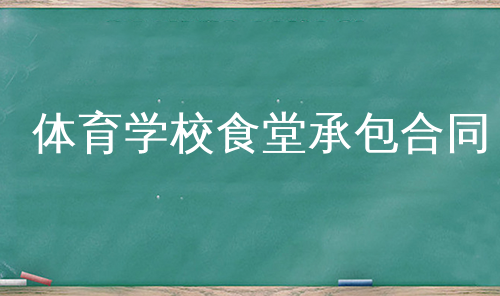 体育学校食堂承包合同